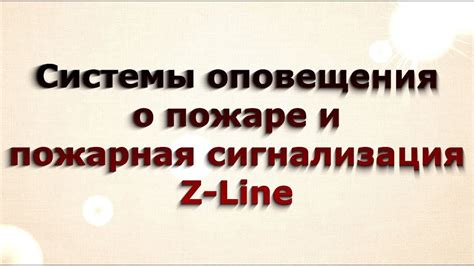 Системы оповещения о пожаре и пожарная сигнализация Z-Line